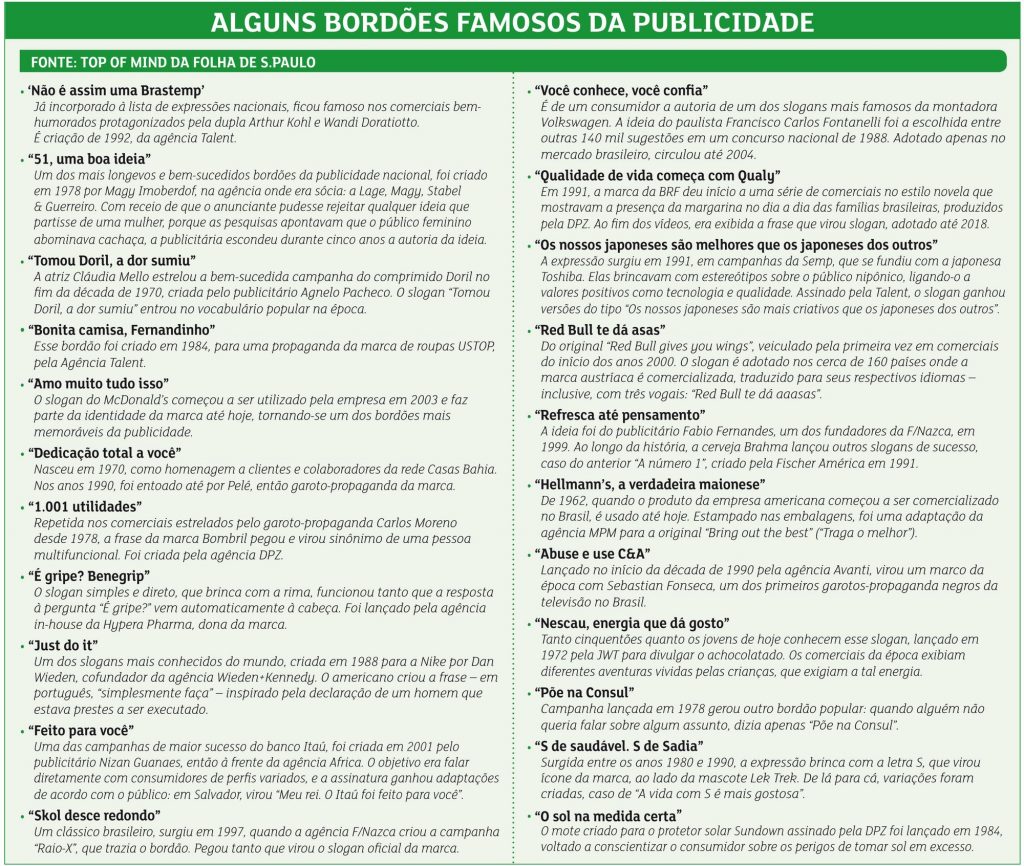 ALGUNS BORDÕES FAMOSOS DA PUBLICIDADE

FONTE: TOP OF MIND DA FOLHA DE S.PAULO

• 'Não é assim uma Brastemp'
Já incorporado à lista de expressões nacionais, ficou famoso nos comerciais bem-humorados protagonizados pela dupla Arthur Kohl e Wandi Doratiotto. É criação de 1992, da agência Talent.

• "51, uma boa ideia"
Um dos mais longevos e bem-sucedidos bordões da publicidade nacional, foi criado em 1978 por Magy Imoberdof, na agência onde era sócia: a Lage, Magy, Stabel & Guerreiro. Com receio de que o anunciante pudesse rejeitar qualquer ideia que partisse de uma mulher, porque as pesquisas apontavam que o público feminino abominava cachaça, a publicitária escondeu durante cinco anos a autoria da ideia.

• "Tomou Doril, a dor sumiu"
A atriz Cláudia Mello estrelou a bem-sucedida campanha do comprimido Doril no fim da década de 1970, criada pelo publicitário Agnelo Pacheco. O slogan "Tomou Doril, a dor sumiu" entrou no vocabulário popular na época.

• "Bonita camisa, Fernandinho"
Esse bordão foi criado em 1984, para uma propaganda da marca de roupas USTOP, pela Agência Talent.

• "Amo muito tudo isso"
O slogan do McDonald's começou a ser utilizado pela empresa em 2003 e faz parte da identidade da marca até hoje, tornando-se um dos bordões mais memoráveis da publicidade.

• "Dedicação total a você"
Nasceu em 1970, como homenagem a clientes e colaboradores da rede Casas Bahia. Nos anos 1990, foi entoado até por Pelé, então garoto-propaganda da marca.

• "1.001 utilidades"
Repetida nos comerciais estrelados pelo garoto-propaganda Carlos Moreno desde 1978, a frase da marca Bombril pegou e virou sinônimo de uma pessoa multifuncional. Foi criada pela agência DPZ.

• "É gripe? Benegrip"
O slogan simples e direto, que brinca com a rima, funcionou tanto que a resposta à pergunta "É gripe?" vem automaticamente à cabeça. Foi lançado pela agência in-house da Hypera Pharma, dona da marca.

• "Just do it"
Um dos slogans mais conhecidos do mundo, criada em 1988 para a Nike por Dan Wieden, cofundador da agência Wieden+Kennedy. O americano criou a frase – em português, "simplesmente faça" – inspirado pela declaração de um homem que estava prestes a ser executado.

• "Feito para você"
Uma das campanhas de maior sucesso do banco Itaú, foi criada em 2001 pelo publicitário Nizan Guanaes, então à frente da agência Africa. O objetivo era falar diretamente com consumidores de perfis variados, e a assinatura ganhou adaptações de acordo com o público: em Salvador, virou "Meu rei. O Itaú foi feito para você".

• "Skol desce redondo"
Um clássico brasileiro, surgiu em 1997, quando a agência F/Nazca criou a campanha "Raio-X", que trazia o bordão. Pegou tanto que virou o slogan oficial da marca.

• "Você conhece, você confia"
É de um consumidor a autoria de um dos slogans mais famosos da montadora Volkswagen. A ideia do paulista Francisco Carlos Fontanelli foi a escolhida entre outras 140 mil sugestões em um concurso nacional de 1988. Adotado apenas no mercado brasileiro, circulou até 2004.

• "Qualidade de vida começa com Qualy"
Em 1991, a marca da BRF deu início a uma série de comerciais no estilo novela que mostravam a presença da margarina no dia a dia das famílias brasileiras, produzidos pela DPZ. Ao fim dos vídeos, era exibida a frase que virou slogan, adotado até 2018.

• "Os nossos japoneses são melhores que os japoneses dos outros"
A expressão surgiu em 1991, em campanhas da Semp, que se fundiu com a japonesa Toshiba. Elas brincavam com estereótipos sobre o público nipônico, ligando-o a valores positivos como tecnologia e qualidade. Assinado pela Talent, o slogan ganhou versões do tipo "Os nossos japoneses são mais criativos que os japoneses dos outros".

• "Red Bull te dá asas"
Do original "Red Bull gives you wings", veiculado pela primeira vez em comerciais do início dos anos 2000. O slogan é adotado nos cerca de 160 países onde a marca austríaca é comercializada, traduzido para seus respectivos idiomas – inclusive, com três vogais: "Red Bull te dá aaasas".

• "Refresca até pensamento"
A ideia foi do publicitário Fabio Fernandes, um dos fundadores da F/Nazca, em 1999. Ao longo da história, a cerveja Brahma lançou outros slogans de sucesso, caso do anterior "A número 1", criado pela Fischer América em 1991.

• "Hellmann's, a verdadeira maionese"
De 1962, quando o produto da empresa americana começou a ser comercializado no Brasil, é usado até hoje. Estampado nas embalagens, foi uma adaptação da agência MPM para a original "Bring out the best" ("Traga o melhor").

• "Abuse e use C&A"
Lançado no início da década de 1990 pela agência Avanti, virou um marco da época com Sebastian Fonseca, um dos primeiros garotos-propaganda negros da televisão no Brasil.

• "Nescau, energia que dá gosto"
Tanto cinquentões quanto os jovens de hoje conhecem esse slogan, lançado em 1972 pela JWT para divulgar o achocolatado. Os comerciais da época exibiam diferentes aventuras vividas pelas crianças, que exigiam a tal energia.

• "Põe na Consul"
Campanha lançada em 1978 gerou outro bordão popular: quando alguém não queria falar sobre algum assunto, dizia apenas "Põe na Consul".

• "S de saudável. S de Sadia"
Surgida entre os anos 1980 e 1990, a expressão brinca com a letra S, que virou ícone da marca, ao lado da mascote Lek Trek. De lá para cá, variações foram criadas, caso de "A vida com S é mais gostosa".

• "O sol na medida certa"
O mote criado para o protetor solar Sundown assinado pela DPZ foi lançado em 1984, voltado a conscientizar o consumidor sobre os perigos de tomar sol em excesso.